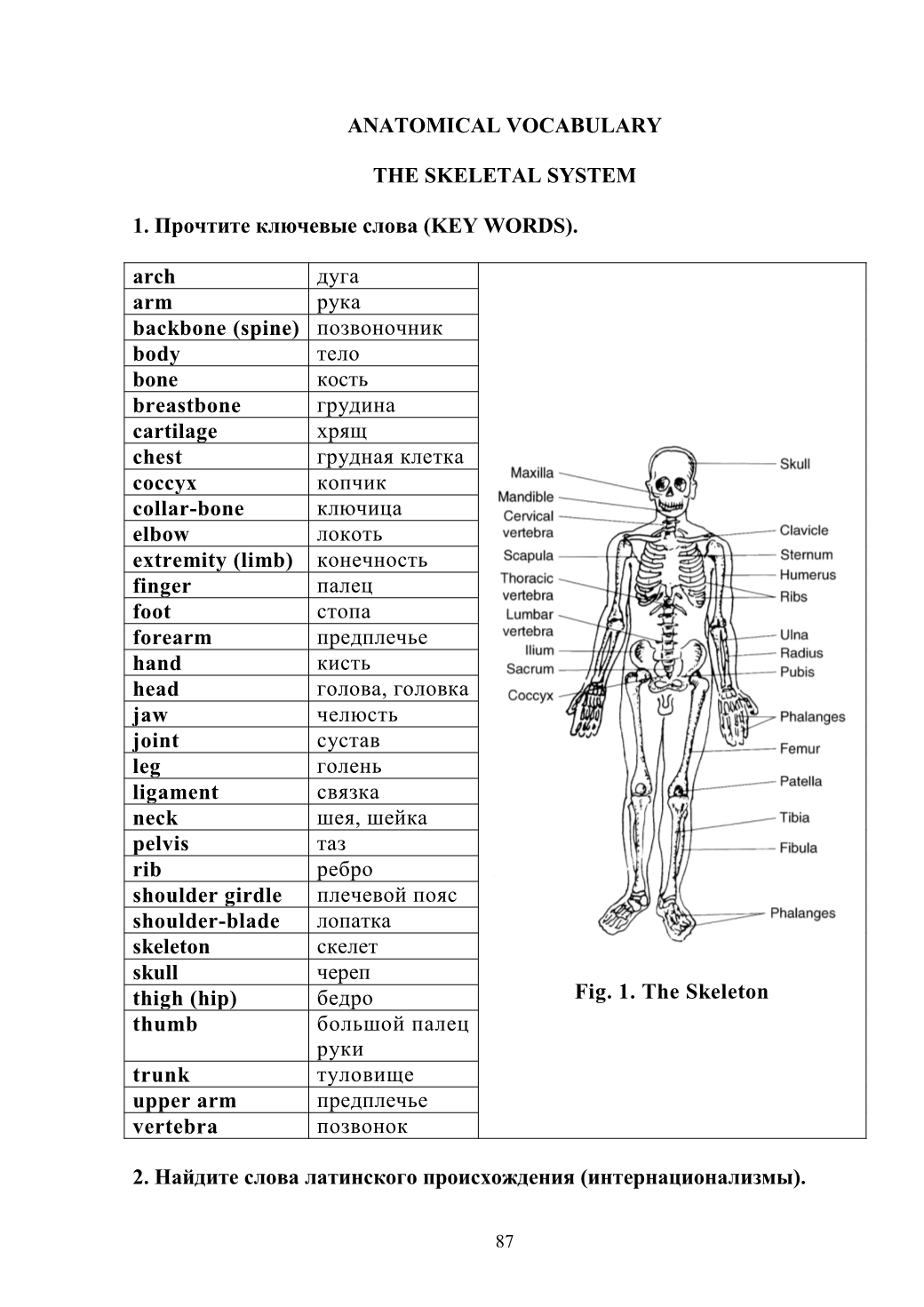 ANATOMICAL VOCABULARY

THE SKELETAL SYSTEM

1. Прочтите ключевые слова (KEY WORDS).

| arch | дуга |
|---|---|
| arm | рука |
| backbone (spine) | позвоночник |
| body | тело |
| bone | кость |
| breastbone | грудина |
| cartilage | хрящ |
| chest | грудная клетка |
| coccyx | копчик |
| collar-bone | ключица |
| elbow | локоть |
| extremity (limb) | конечность |
| finger | палец |
| foot | стопа |
| forearm | предплечье |
| hand | кисть |
| head | голова, головка |
| jaw | челюсть |
| joint | сустав |
| leg | голень |
| ligament | связка |
| neck | шея, шейка |
| pelvis | таз |
| rib | ребро |
| shoulder girdle | плечевой пояс |
| shoulder-blade | лопатка |
| skeleton | скелет |
| skull | череп |
| thigh (hip) | бедро |
| thumb | большой палец руки |
| trunk | туловище |
| upper arm | предплечье |
| vertebra | позвонок |

Maxilla
Mandible
Cervical vertebra
Scapula
Thoracic vertebra
Lumbar vertebra
Ilium
Sacrum
Coccyx
Skull
Clavicle
Sternum
Humerus
Ribs
Ulna
Radius
Pubis
Phalanges
Femur
Patella
Tibia
Fibula
Phalanges

Fig. 1. The Skeleton

2. Найдите слова латинского происхождения (интернационализмы).

87